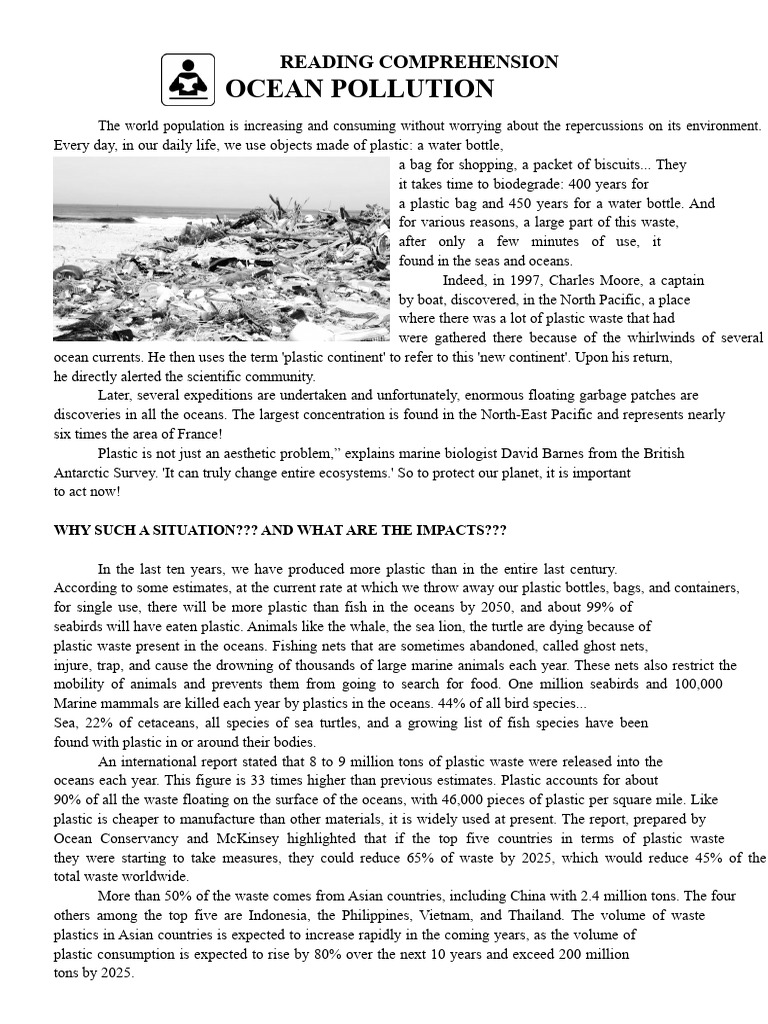 READING COMPREHENSION
OCEAN POLLUTION

The world population is increasing and consuming without worrying about the repercussions on its environment. Every day, in our daily life, we use objects made of plastic: a water bottle, a bag for shopping, a packet of biscuits... They it takes time to biodegrade: 400 years for a plastic bag and 450 years for a water bottle. And for various reasons, a large part of this waste, after only a few minutes of use, it found in the seas and oceans.

Indeed, in 1997, Charles Moore, a captain by boat, discovered, in the North Pacific, a place where there was a lot of plastic waste that had were gathered there because of the whirlwinds of several ocean currents. He then uses the term 'plastic continent' to refer to this 'new continent'. Upon his return, he directly alerted the scientific community.

Later, several expeditions are undertaken and unfortunately, enormous floating garbage patches are discoveries in all the oceans. The largest concentration is found in the North-East Pacific and represents nearly six times the area of France!

Plastic is not just an aesthetic problem," explains marine biologist David Barnes from the British Antarctic Survey. 'It can truly change entire ecosystems.' So to protect our planet, it is important to act now!

WHY SUCH A SITUATION??? AND WHAT ARE THE IMPACTS???

In the last ten years, we have produced more plastic than in the entire last century. According to some estimates, at the current rate at which we throw away our plastic bottles, bags, and containers, for single use, there will be more plastic than fish in the oceans by 2050, and about 99% of seabirds will have eaten plastic. Animals like the whale, the sea lion, the turtle are dying because of plastic waste present in the oceans. Fishing nets that are sometimes abandoned, called ghost nets, injure, trap, and cause the drowning of thousands of large marine animals each year. These nets also restrict the mobility of animals and prevents them from going to search for food. One million seabirds and 100,000 Marine mammals are killed each year by plastics in the oceans. 44% of all bird species... Sea, 22% of cetaceans, all species of sea turtles, and a growing list of fish species have been found with plastic in or around their bodies.

An international report stated that 8 to 9 million tons of plastic waste were released into the oceans each year. This figure is 33 times higher than previous estimates. Plastic accounts for about 90% of all the waste floating on the surface of the oceans, with 46,000 pieces of plastic per square mile. Like plastic is cheaper to manufacture than other materials, it is widely used at present. The report, prepared by Ocean Conservancy and McKinsey highlighted that if the top five countries in terms of plastic waste they were starting to take measures, they could reduce 65% of waste by 2025, which would reduce 45% of the total waste worldwide.

More than 50% of the waste comes from Asian countries, including China with 2.4 million tons. The four others among the top five are Indonesia, the Philippines, Vietnam, and Thailand. The volume of waste plastics in Asian countries is expected to increase rapidly in the coming years, as the volume of plastic consumption is expected to rise by 80% over the next 10 years and exceed 200 million tons by 2025.